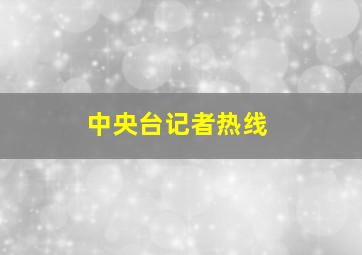 中央台记者热线